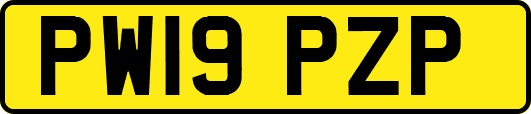 PW19 PZP